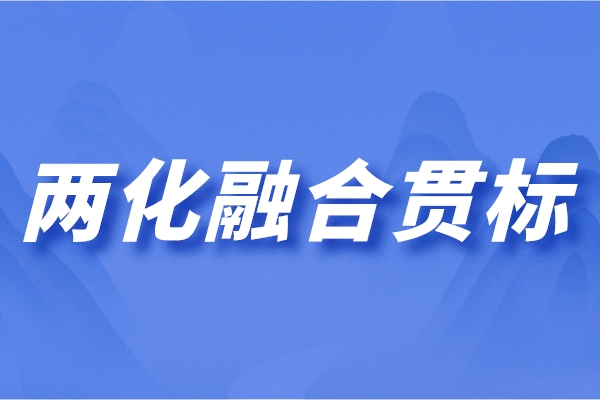 两化融合贯标